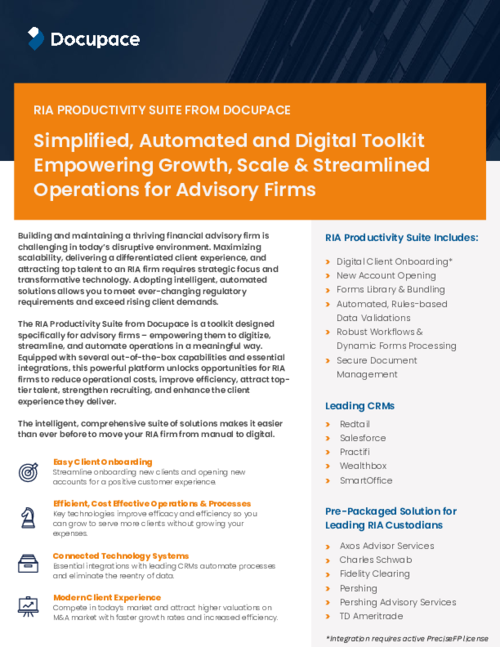 Docupace

RIA PRODUCTIVITY SUITE FROM DOCUPACE

Simplified, Automated and Digital Toolkit Empowering Growth, Scale & Streamlined Operations for Advisory Firms

Building and maintaining a thriving financial advisory firm is challenging in today's disruptive environment. Maximizing scalability, delivering a differentiated client experience, and attracting top talent to an RIA firm requires strategic focus and transformative technology. Adopting intelligent, automated solutions allows you to meet ever-changing regulatory requirements and exceed rising client demands.

The RIA Productivity Suite from Docupace is a toolkit designed specifically for advisory firms – empowering them to digitize, streamline, and automate operations in a meaningful way. Equipped with several out-of-the-box capabilities and essential integrations, this powerful platform unlocks opportunities for RIA firms to reduce operational costs, improve efficiency, attract top-tier talent, strengthen recruiting, and enhance the client experience they deliver.

The intelligent, comprehensive suite of solutions makes it easier than ever before to move your RIA firm from manual to digital.

Easy Client Onboarding
Streamline onboarding new clients and opening new accounts for a positive customer experience.

Efficient, Cost Effective Operations & Processes
Key technologies improve efficacy and efficiency so you can grow to serve more clients without growing your expenses.

Connected Technology Systems
Essential integrations with leading CRMs automate processes and eliminate the reentry of data.

Modern Client Experience
Compete in today's market and attract higher valuations on M&A market with faster growth rates and increased efficiency.

RIA Productivity Suite Includes:

› Digital Client Onboarding*
› New Account Opening
› Forms Library & Bundling
› Automated, Rules-based Data Validations
› Robust Workflows & Dynamic Forms Processing
› Secure Document Management

Leading CRMs

› Redtail
› Salesforce
› Practifi
› Wealthbox
› SmartOffice

Pre-Packaged Solution for Leading RIA Custodians

› Axos Advisor Services
› Charles Schwab
› Fidelity Clearing
› Pershing
› Pershing Advisory Services
› TD Ameritrade

*Integration requires active PreciseFP license